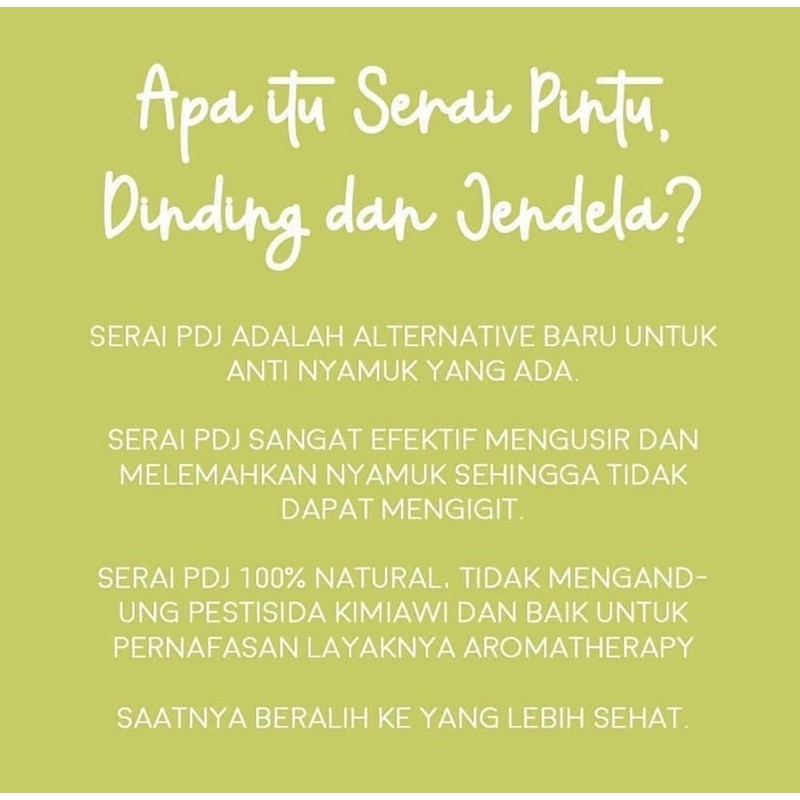 Apa itu Serai Pintu, Dinding dan Jendela?

SERAI PDJ ADALAH ALTERNATIVE BARU UNTUK ANTI NYAMUK YANG ADA.

SERAI PDJ SANGAT EFEKTIF MENGUSIR DAN MELEMAHKAN NYAMUK SEHINGGA TIDAK DAPAT MENGIGIT.

SERAI PDJ 100% NATURAL, TIDAK MENGANDUNG PESTISIDA KIMIAWI DAN BAIK UNTUK PERNAFASAN LAYAKNYA AROMATHERAPY

SAATNYA BERALIH KE YANG LEBIH SEHAT.